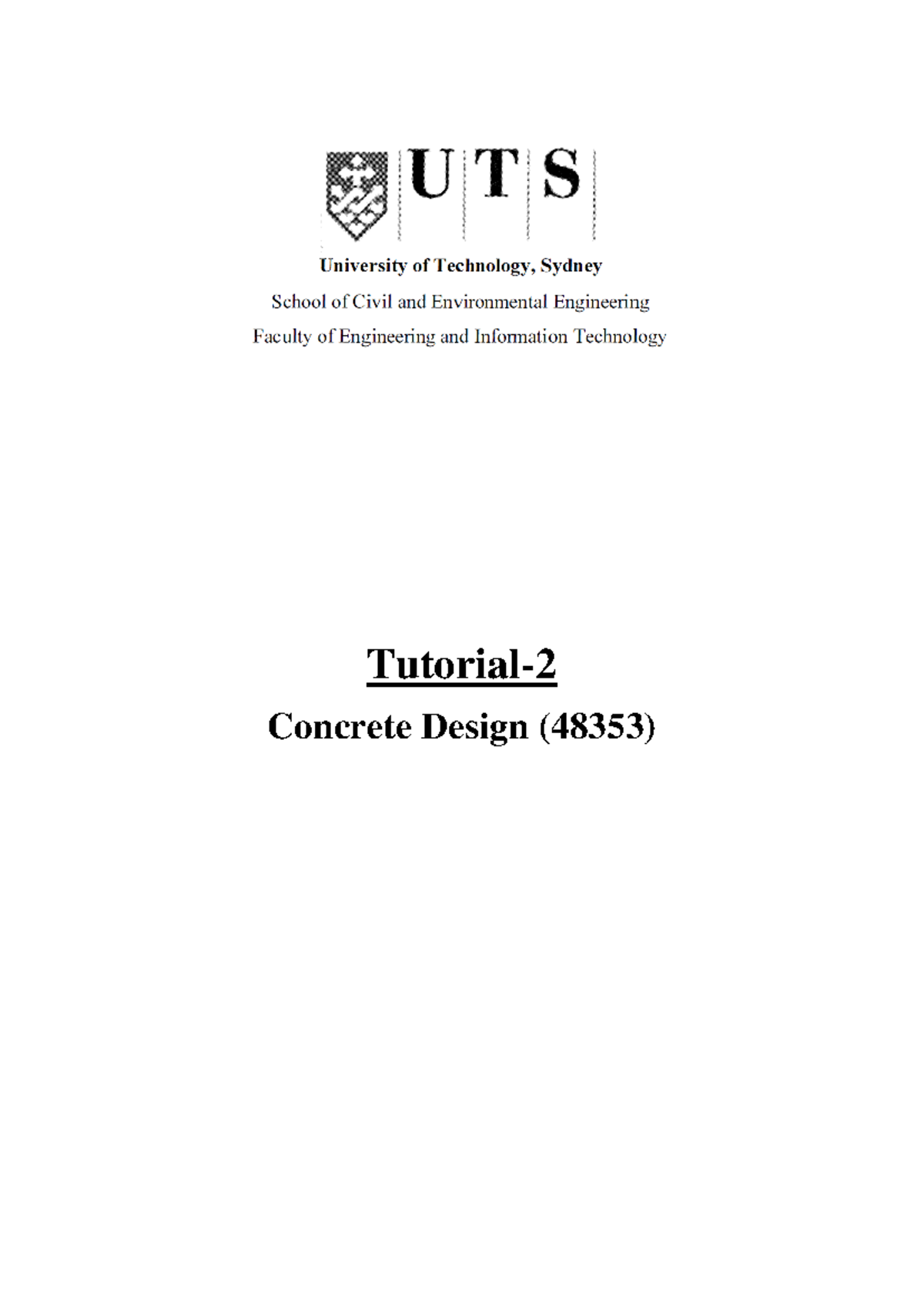 UTS

University of Technology, Sydney

School of Civil and Environmental Engineering

Faculty of Engineering and Information Technology

Tutorial-2

Concrete Design (48353)